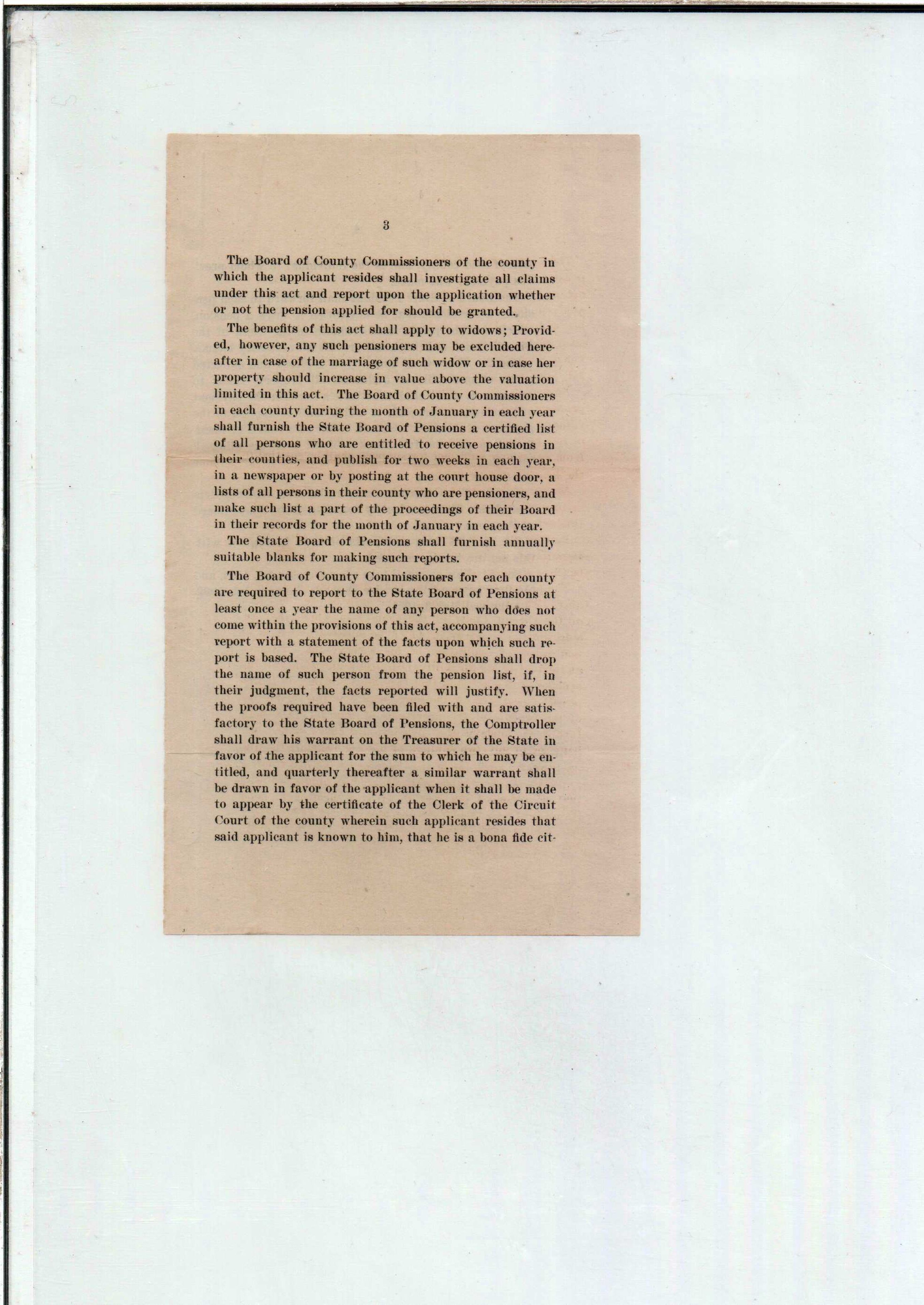 3

The Board of County Commissioners of the county in which the applicant resides shall investigate all claims under this act and report upon the application whether or not the pension applied for should be granted.

The benefits of this act shall apply to widows; Provided, however, any such pensioners may be excluded hereafter in case of the marriage of such widow or in case her property should increase in value above the valuation limited in this act. The Board of County Commissioners in each county during the month of January in each year shall furnish the State Board of Pensions a certified list of all persons who are entitled to receive pensions in their counties, and publish for two weeks in each year, in a newspaper or by posting at the court house door, a lists of all persons in their county who are pensioners, and make such list a part of the proceedings of their Board in their records for the month of January in each year.

The State Board of Pensions shall furnish annually suitable blanks for making such reports.

The Board of County Commissioners for each county are required to report to the State Board of Pensions at least once a year the name of any person who does not come within the provisions of this act, accompanying such report with a statement of the facts upon which such report is based. The State Board of Pensions shall drop the name of such person from the pension list, if, in their judgment, the facts reported will justify. When the proofs required have been filed with and are satisfactory to the State Board of Pensions, the Comptroller shall draw his warrant on the Treasurer of the State in favor of the applicant for the sum to which he may be entitled, and quarterly thereafter a similar warrant shall be drawn in favor of the applicant when it shall be made to appear by the certificate of the Clerk of the Circuit Court of the county wherein such applicant resides that said applicant is known to him, that he is a bona fide cit-